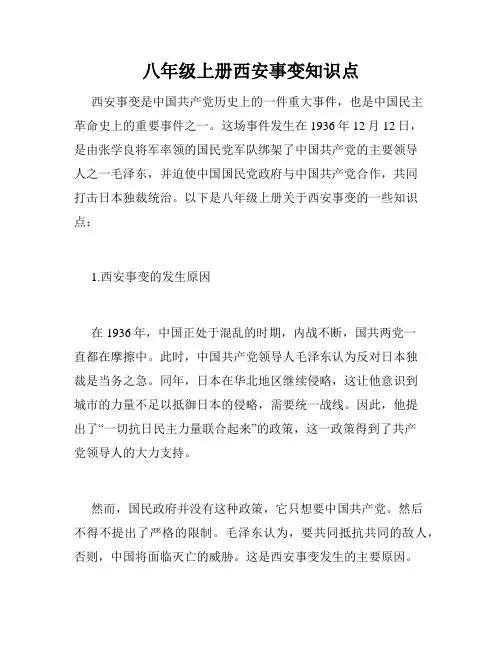 八年级上册西安事变知识点

西安事变是中国共产党历史上的一件重大事件，也是中国民主革命史上的重要事件之一。这场事件发生在 1936 年 12 月 12 日，是由张学良将军率领的国民党军队绑架了中国共产党的主要领导人之一毛泽东，并迫使中国国民党政府与中国共产党合作，共同打击日本独裁统治。以下是八年级上册关于西安事变的一些知识点：

1.西安事变的发生原因

在 1936 年，中国正处于混乱的时期，内战不断，国共两党一直都在摩擦中。此时，中国共产党领导人毛泽东认为反对日本独裁是当务之急。同年，日本在华北地区继续侵略，这让他意识到城市的力量不足以抵御日本的侵略，需要统一战线。因此，他提出了“一切抗日民主力量联合起来”的政策，这一政策得到了共产党领导人的大力支持。

然而，国民政府并没有这种政策，它只想要中国共产党。然后不得不提出了严格的限制。毛泽东认为，要共同抵抗共同的敌人，否则，中国将面临灭亡的威胁。这是西安事变发生的主要原因。